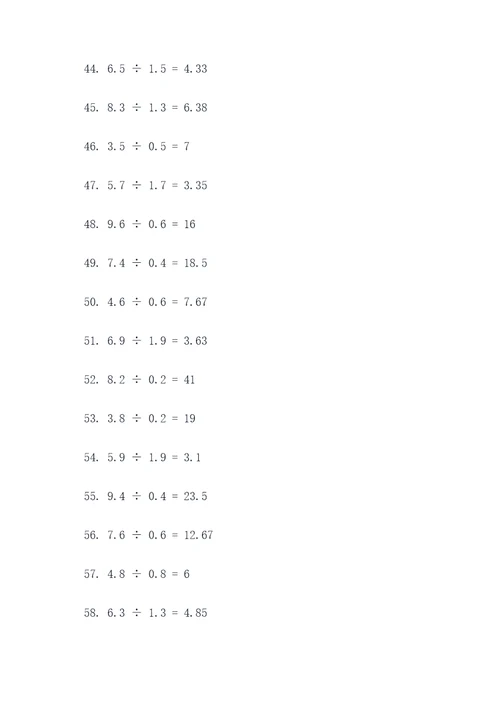 44. $6.5 \div 1.5 = 4.33$

45. $8.3 \div 1.3 = 6.38$

46. $3.5 \div 0.5 = 7$

47. $5.7 \div 1.7 = 3.35$

48. $9.6 \div 0.6 = 16$

49. $7.4 \div 0.4 = 18.5$

50. $4.6 \div 0.6 = 7.67$

51. $6.9 \div 1.9 = 3.63$

52. $8.2 \div 0.2 = 41$

53. $3.8 \div 0.2 = 19$

54. $5.9 \div 1.9 = 3.1$

55. $9.4 \div 0.4 = 23.5$

56. $7.6 \div 0.6 = 12.67$

57. $4.8 \div 0.8 = 6$

58. $6.3 \div 1.3 = 4.85$